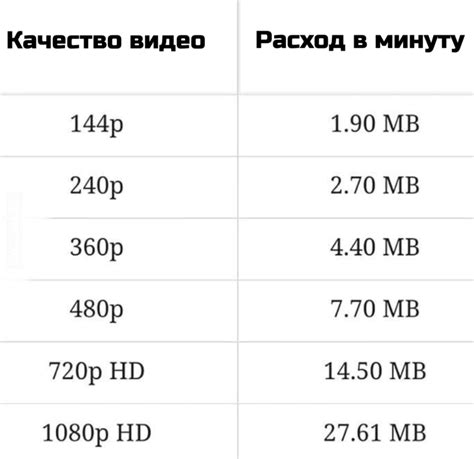 | Качество видео | Расход в минуту |
|---|---|
| 144p | 1.90 MB |
| 240p | 2.70 MB |
| 360p | 4.40 MB |
| 480p | 7.70 MB |
| 720p HD | 14.50 MB |
| 1080p HD | 27.61 MB |